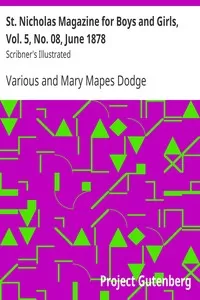 St. Nicholas Magazine for Boys and Girls, Vol. 5, No. 08, June 1878

Scribner's Illustrated

Various and Mary Mapes Dodge

Project Gutenberg